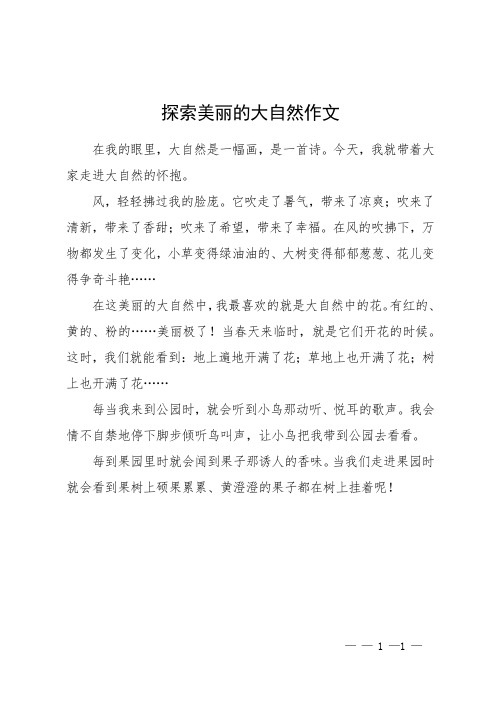 探索美丽的大自然作文

在我的眼里，大自然是一幅画，是一首诗。今天，我就带着大家走进大自然的怀抱。

风，轻轻拂过我的脸庞。它吹走了暑气，带来了凉爽；吹来了清新，带来了香甜；吹来了希望，带来了幸福。在风的吹拂下，万物都发生了变化，小草变得绿油油的、大树变得郁郁葱葱、花儿变得争奇斗艳……

在这美丽的大自然中，我最喜欢的就是大自然中的花。有红的、黄的、粉的……美丽极了！当春天来临时，就是它们开花的时候。这时，我们就能看到：地上遍地开满了花；草地上也开满了花；树上也开满了花……

每当我来到公园时，就会听到小鸟那动听、悦耳的歌声。我会情不自禁地停下脚步倾听鸟叫声，让小鸟把我带到公园去看看。

每到果园里时就会闻到果子那诱人的香味。当我们走进果园时就会看到果树上硕果累累、黄澄澄的果子都在树上挂着呢！

— — 1 —1 —